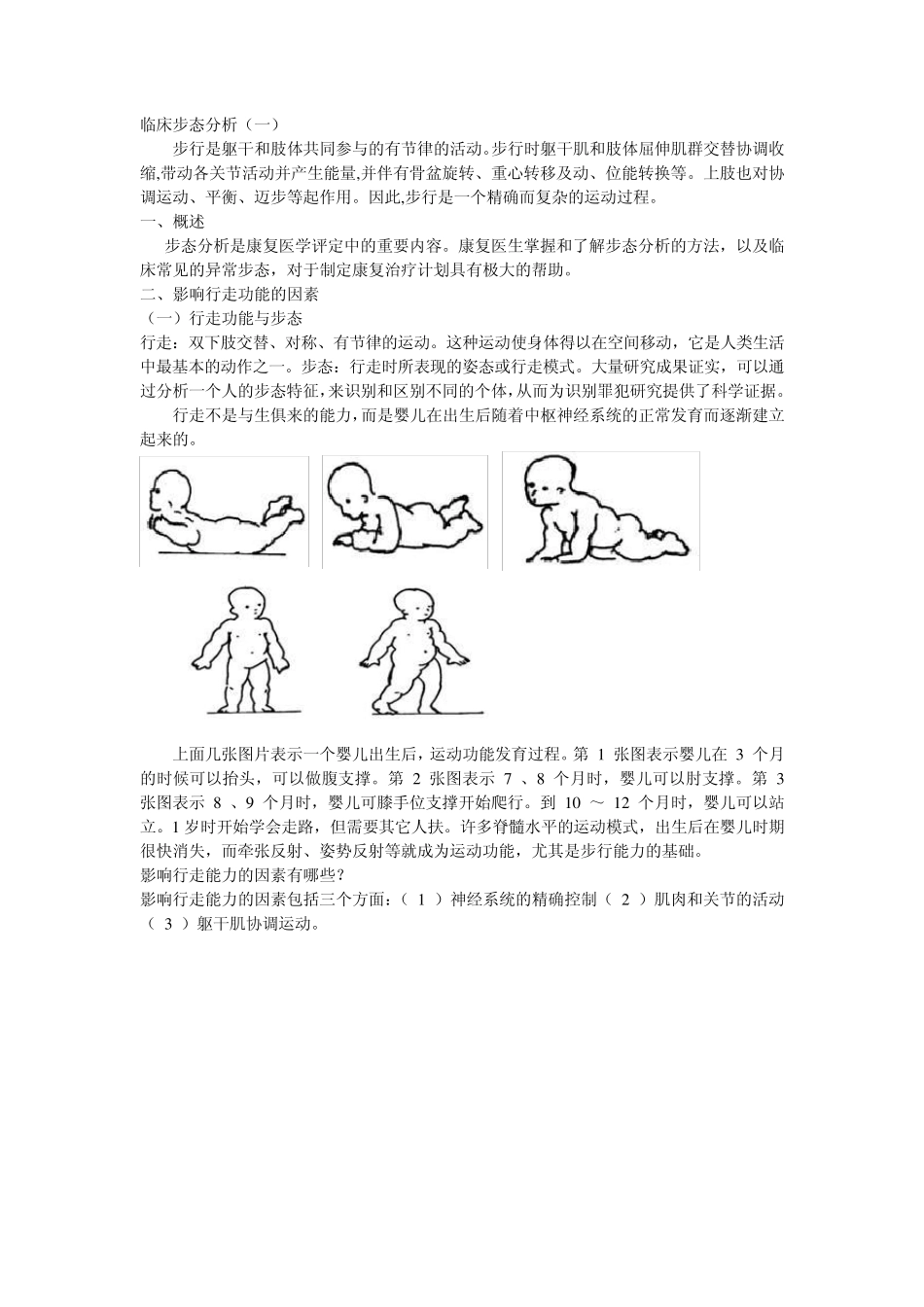 临床步态分析（一）

步行是躯干和肢体共同参与的有节律的活动。步行时躯干肌和肢体屈伸肌群交替协调收缩,带动各关节活动并产生能量,并伴有骨盆旋转、重心转移及动、位能转换等。上肢也对协调运动、平衡、迈步等起作用。因此,步行是一个精确而复杂的运动过程。

一、概述

步态分析是康复医学评定中的重要内容。康复医生掌握和了解步态分析的方法，以及临床常见的异常步态，对于制定康复治疗计划具有极大的帮助。

二、影响行走功能的因素

（一）行走功能与步态

行走：双下肢交替、对称、有节律的运动。这种运动使身体得以在空间移动，它是人类生活中最基本的动作之一。步态：行走时所表现的姿态或行走模式。大量研究成果证实，可以通过分析一个人的步态特征，来识别和区别不同的个体，从而为识别罪犯研究提供了科学证据。

行走不是与生俱来的能力，而是婴儿在出生后随着中枢神经系统的正常发育而逐渐建立起来的。

上面几张图片表示一个婴儿出生后，运动功能发育过程。第 1 张图表示婴儿在 3 个月的时候可以抬头，可以做腹支撑。第 2 张图表示 7 、8 个月时，婴儿可以肘支撑。第 3 张图表示 8 、9 个月时，婴儿可膝手位支撑开始爬行。到 10 ～ 12 个月时，婴儿可以站立。1 岁时开始学会走路，但需要其它人扶。许多脊髓水平的运动模式，出生后在婴儿时期很快消失，而牵张反射、姿势反射等就成为运动功能，尤其是步行能力的基础。

影响行走能力的因素有哪些？

影响行走能力的因素包括三个方面：（ 1 ）神经系统的精确控制（ 2 ）肌肉和关节的活动（ 3 ）躯干肌协调运动。